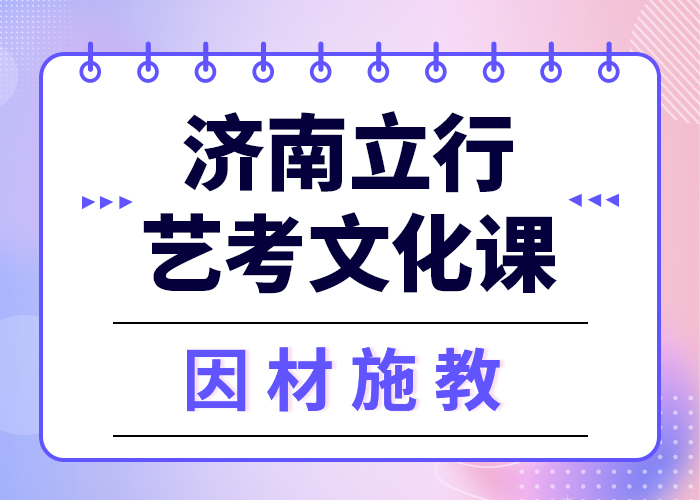 济南立行
艺考文化课

因材施教